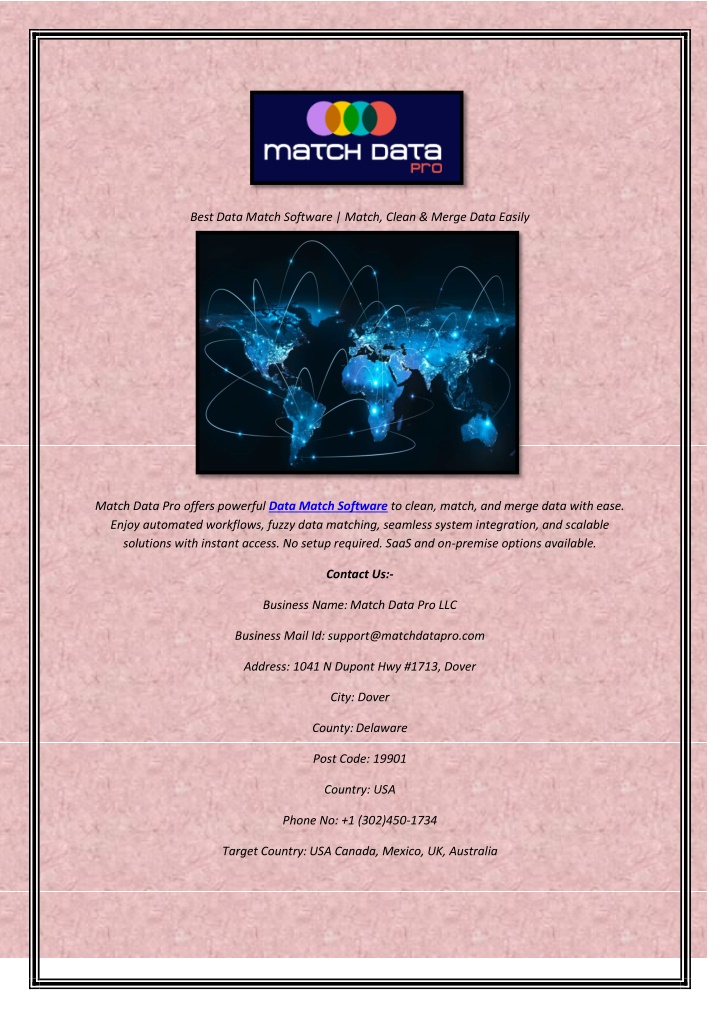 MATCH DATA
PRO

Best Data Match Software | Match, Clean & Merge Data Easily

Match Data Pro offers powerful Data Match Software to clean, match, and merge data with ease. Enjoy automated workflows, fuzzy data matching, seamless system integration, and scalable solutions with instant access. No setup required. SaaS and on-premise options available.

Contact Us:-

Business Name: Match Data Pro LLC

Business Mail Id: support@matchdatapro.com

Address: 1041 N Dupont Hwy #1713, Dover

City: Dover

County: Delaware

Post Code: 19901

Country: USA

Phone No: +1 (302)450-1734

Target Country: USA Canada, Mexico, UK, Australia